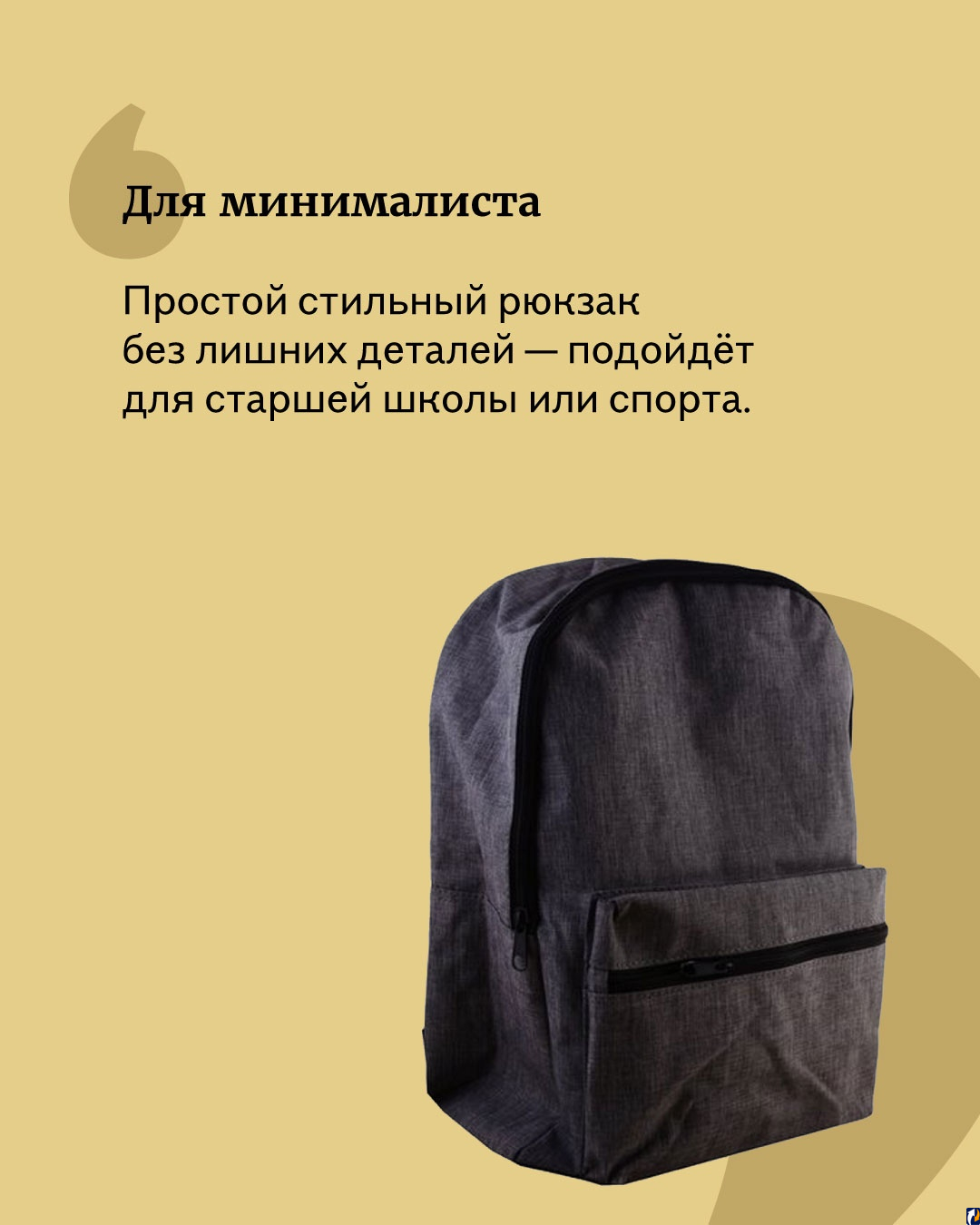 Для минималиста

Простой стильный рюкзак без лишних деталей — подойдёт для старшей школы или спорта.